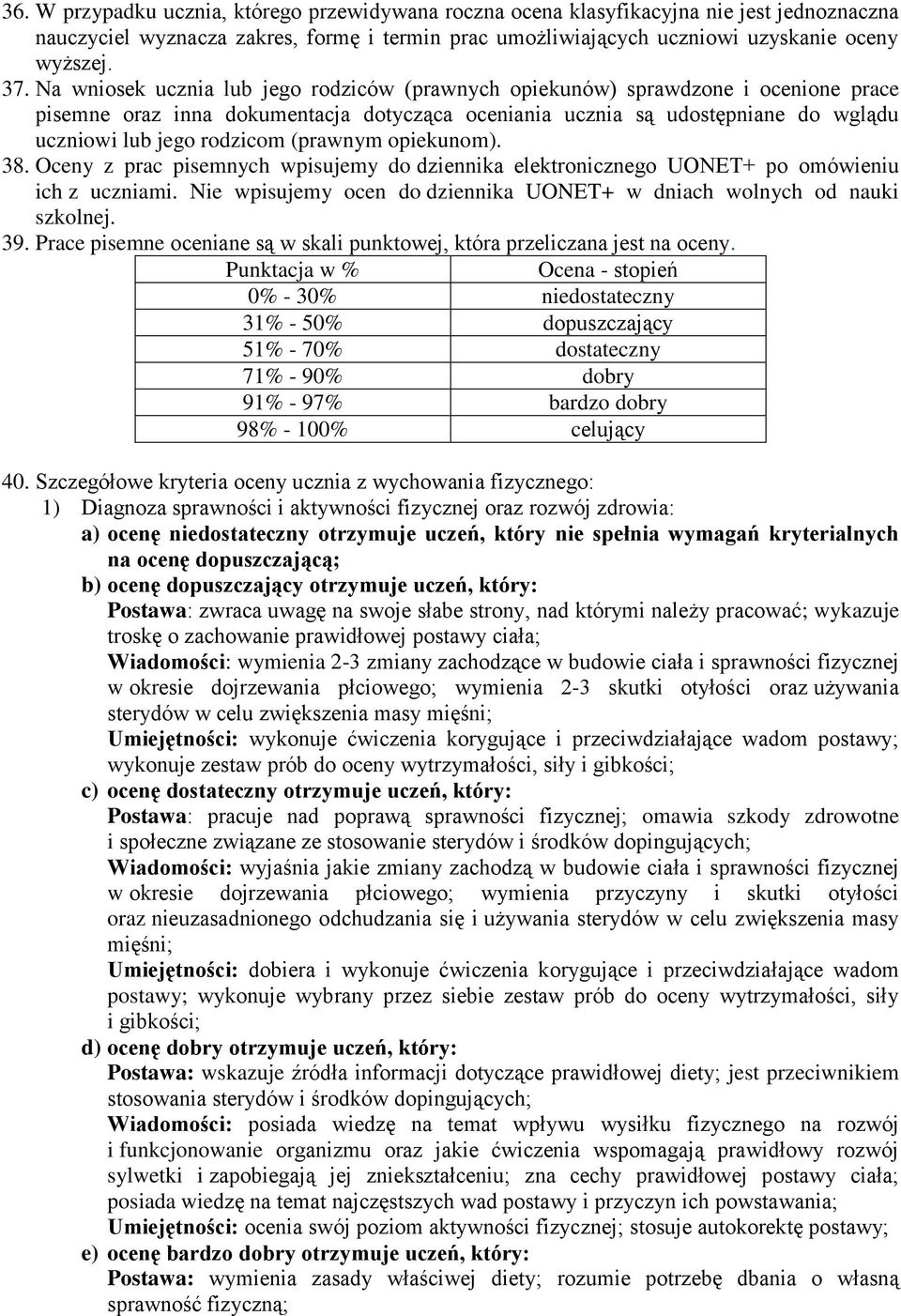 36. W przypadku ucznia, którego przewidywana roczna ocena klasyfikacyjna nie jest jednoznaczna nauczyciel wyznacza zakres, formę i termin prac umożliwiających uczniowi uzyskanie oceny wyższej.
37. Na wniosek ucznia lub jego rodziców (prawnych opiekunów) sprawdzone i ocenione prace pisemne oraz inna dokumentacja dotycząca oceniania ucznia są udostępniane do wglądu uczniowi lub jego rodzicom (prawnym opiekunom).
38. Oceny z prac pisemnych wpisujemy do dziennika elektronicznego UONET+ po omówieniu ich z uczniami. Nie wpisujemy ocen do dziennika UONET+ w dniach wolnych od nauki szkolnej.
39. Prace pisemne oceniane są w skali punktowej, która przeliczana jest na oceny.

| Punktacja w % | Ocena - stopień |
|---|---|
| 0% - 30% | niedostateczny |
| 31% - 50% | dopuszczający |
| 51% - 70% | dostateczny |
| 71% - 90% | dobry |
| 91% - 97% | bardzo dobry |
| 98% - 100% | celujący |

40. Szczegółowe kryteria oceny ucznia z wychowania fizycznego:
1) Diagnoza sprawności i aktywności fizycznej oraz rozwój zdrowia:
a) ocenę niedostateczny otrzymuje uczeń, który nie spełnia wymagań kryterialnych na ocenę dopuszczającą;
b) ocenę dopuszczający otrzymuje uczeń, który:
Postawa: zwraca uwagę na swoje słabe strony, nad którymi należy pracować; wykazuje troskę o zachowanie prawidłowej postawy ciała;
Wiadomości: wymienia 2-3 zmiany zachodzące w budowie ciała i sprawności fizycznej w okresie dojrzewania płciowego; wymienia 2-3 skutki otyłości oraz używania sterydów w celu zwiększenia masy mięśni;
Umiejętności: wykonuje ćwiczenia korygujące i przeciwdziałające wadom postawy; wykonuje zestaw prób do oceny wytrzymałości, siły i gibkości;
c) ocenę dostateczny otrzymuje uczeń, który:
Postawa: pracuje nad poprawą sprawności fizycznej; omawia szkody zdrowotne i społeczne związane ze stosowanie sterydów i środków dopingujących;
Wiadomości: wyjaśnia jakie zmiany zachodzą w budowie ciała i sprawności fizycznej w okresie dojrzewania płciowego; wymienia przyczyny i skutki otyłości oraz nieuzasadnionego odchudzania się i używania sterydów w celu zwiększenia masy mięśni;
Umiejętności: dobiera i wykonuje ćwiczenia korygujące i przeciwdziałające wadom postawy; wykonuje wybrany przez siebie zestaw prób do oceny wytrzymałości, siły i gibkości;
d) ocenę dobry otrzymuje uczeń, który:
Postawa: wskazuje źródła informacji dotyczące prawidłowej diety; jest przeciwnikiem stosowania sterydów i środków dopingujących;
Wiadomości: posiada wiedzę na temat wpływu wysiłku fizycznego na rozwój i funkcjonowanie organizmu oraz jakie ćwiczenia wspomagają prawidłowy rozwój sylwetki i zapobiegają jej zniekształceniu; zna cechy prawidłowej postawy ciała; posiada wiedzę na temat najczęstszych wad postawy i przyczyn ich powstawania;
Umiejętności: ocenia swój poziom aktywności fizycznej; stosuje autokorektę postawy;
e) ocenę bardzo dobry otrzymuje uczeń, który:
Postawa: wymienia zasady właściwej diety; rozumie potrzebę dbania o własną sprawność fizyczną;